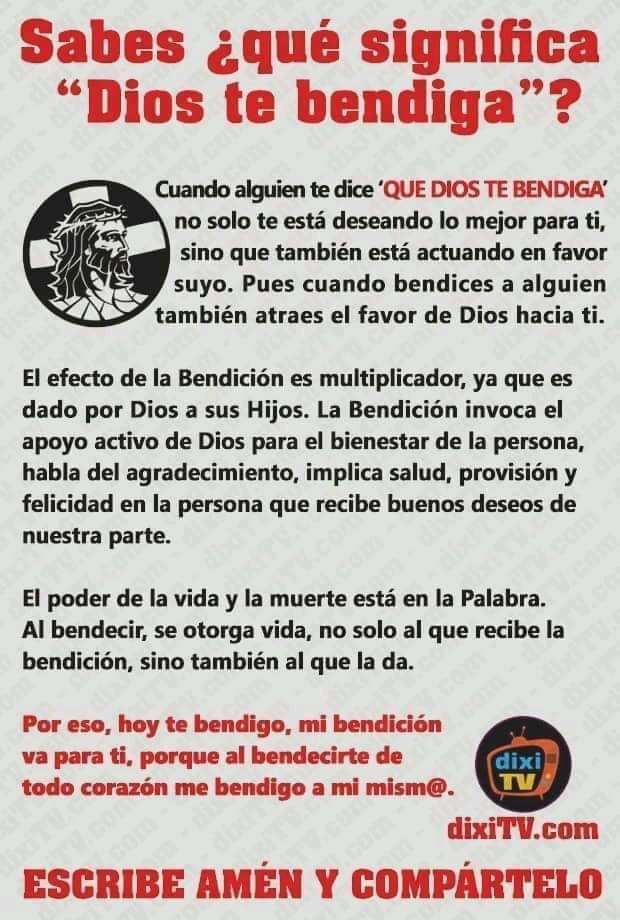 Sabes ¿qué significa "Dios te bendiga"?

Cuando alguien te dice 'QUE DIOS TE BENDIGA' no solo te está deseando lo mejor para ti, sino que también está actuando en favor suyo. Pues cuando bendices a alguien también atraes el favor de Dios hacia ti.

El efecto de la Bendición es multiplicador, ya que es dado por Dios a sus Hijos. La Bendición invoca el apoyo activo de Dios para el bienestar de la persona, habla del agradecimiento, implica salud, provisión y felicidad en la persona que recibe buenos deseos de nuestra parte.

El poder de la vida y la muerte está en la Palabra. Al bendecir, se otorga vida, no solo al que recibe la bendición, sino también al que la da.

Por eso, hoy te bendigo, mi bendición va para ti, porque al bendecirte de todo corazón me bendigo a mi mism@.

dixi TV

dixiTV.com

ESCRIBE AMÉN Y COMPÁRTELO

dixiTV.com